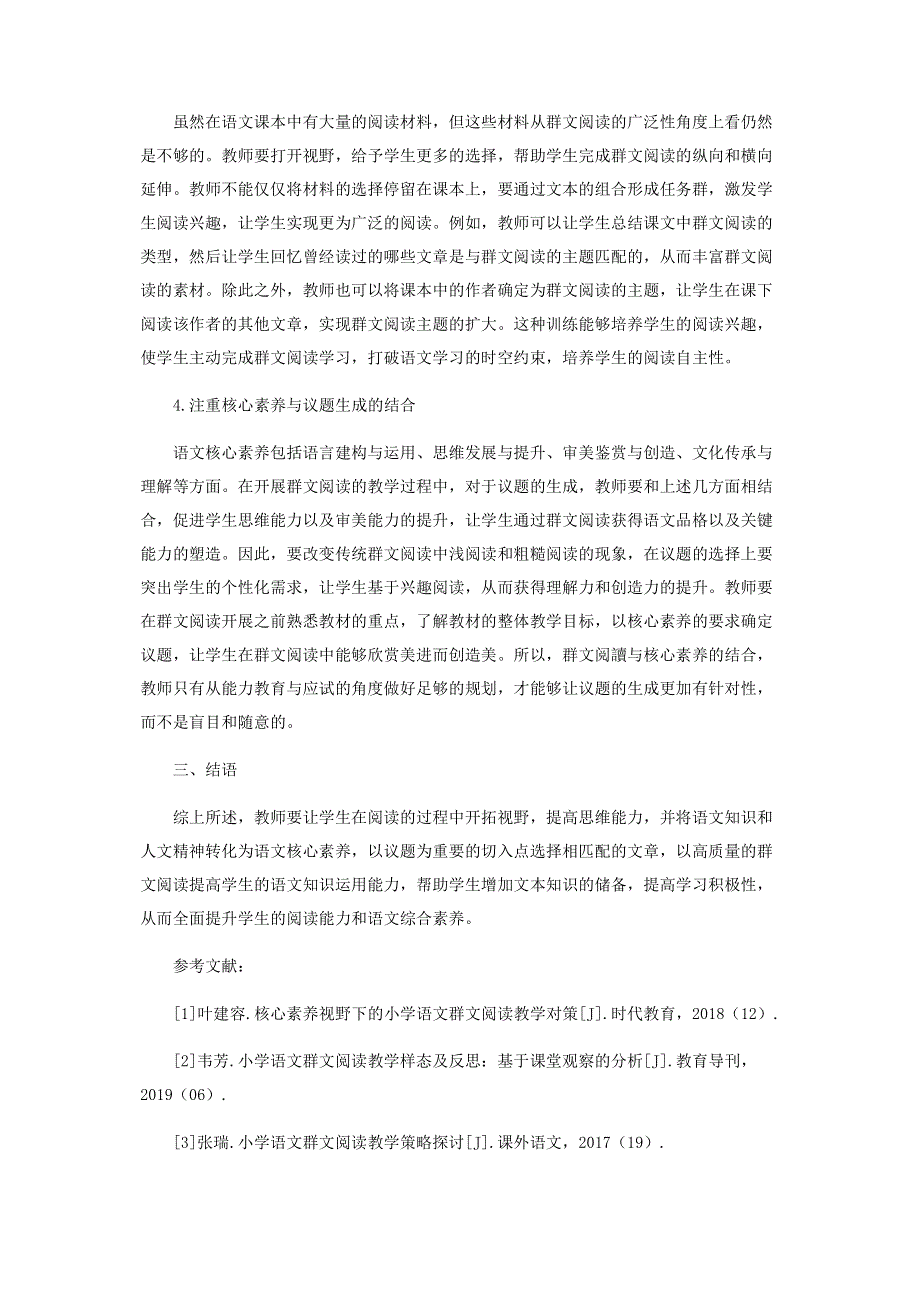 虽然在语文课本中有大量的阅读材料，但这些材料从群文阅读的广泛性角度上看仍然是不够的。教师要打开视野，给予学生更多的选择，帮助学生完成群文阅读的纵向和横向延伸。教师不能仅仅将材料的选择停留在课本上，要通过文本的组合形成任务群，激发学生阅读兴趣，让学生实现更为广泛的阅读。例如，教师可以让学生总结课文中群文阅读的类型，然后让学生回忆曾经读过的哪些文章是与群文阅读的主题匹配的，从而丰富群文阅读的素材。除此之外，教师也可以将课本中的作者确定为群文阅读的主题，让学生在课下阅读该作者的其他文章，实现群文阅读主题的扩大。这种训练能够培养学生的阅读兴趣，使学生主动完成群文阅读学习，打破语文学习的时空约束，培养学生的阅读自主性。

4.注重核心素养与议题生成的结合

语文核心素养包括语言建构与运用、思维发展与提升、审美鉴赏与创造、文化传承与理解等方面。在开展群文阅读的教学过程中，对于议题的生成，教师要和上述几方面相结合，促进学生思维能力以及审美能力的提升，让学生通过群文阅读获得语文品格以及关键能力的塑造。因此，要改变传统群文阅读中浅阅读和粗糙阅读的现象，在议题的选择上要突出学生的个性化需求，让学生基于兴趣阅读，从而获得理解力和创造力的提升。教师要在群文阅读开展之前熟悉教材的重点，了解教材的整体教学目标，以核心素养的要求确定议题，让学生在群文阅读中能够欣赏美进而创造美。所以，群文阅讀与核心素养的结合，教师只有从能力教育与应试的角度做好足够的规划，才能够让议题的生成更加有针对性，而不是盲目和随意的。

三、结语

综上所述，教师要让学生在阅读的过程中开拓视野，提高思维能力，并将语文知识和人文精神转化为语文核心素养，以议题为重要的切入点选择相匹配的文章，以高质量的群文阅读提高学生的语文知识运用能力，帮助学生增加文本知识的储备，提高学习积极性，从而全面提升学生的阅读能力和语文综合素养。

参考文献：

[1]叶建容.核心素养视野下的小学语文群文阅读教学对策[J].时代教育，2018（12）.

[2]韦芳.小学语文群文阅读教学样态及反思：基于课堂观察的分析[J].教育导刊，2019（06）.

[3]张瑞.小学语文群文阅读教学策略探讨[J].课外语文，2017（19）.